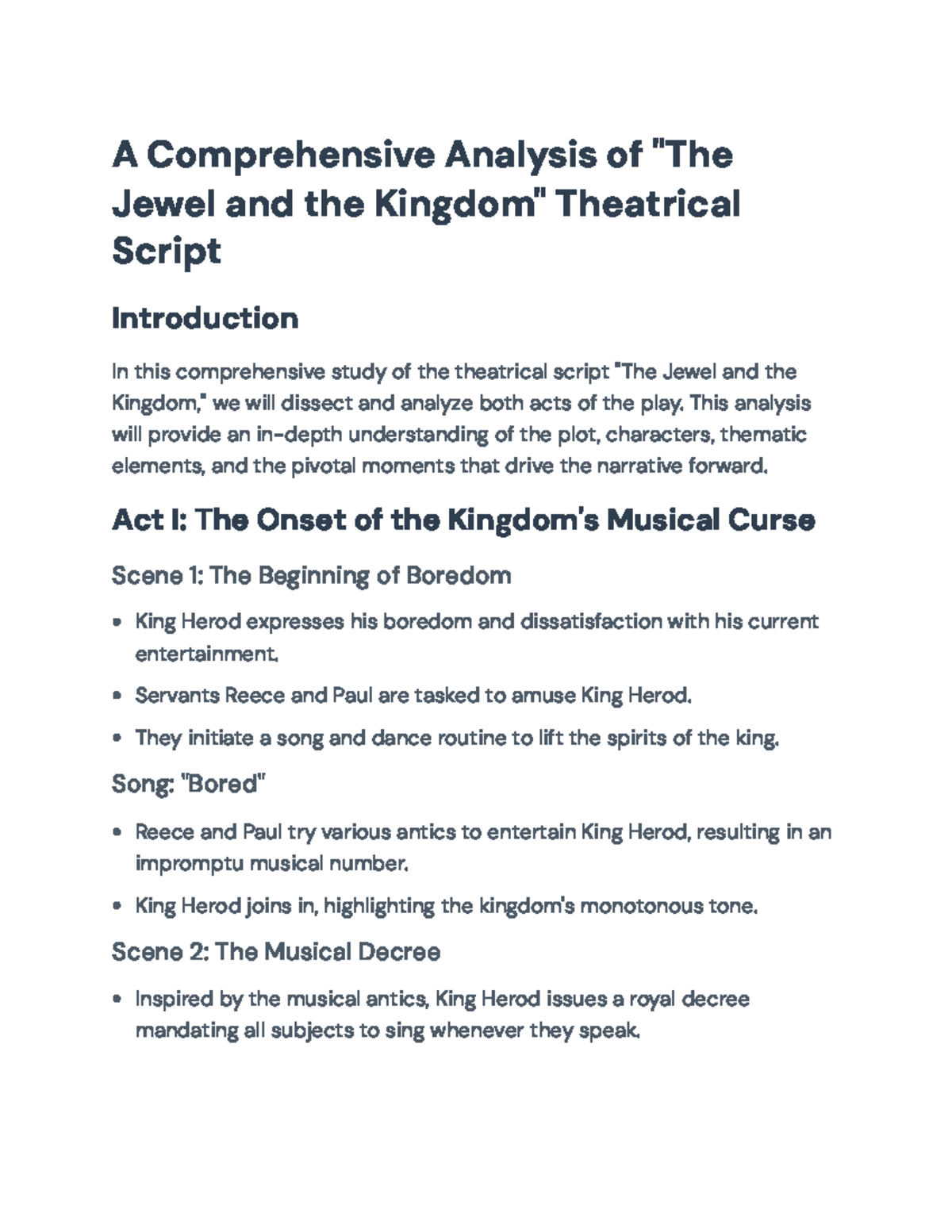 A Comprehensive Analysis of "The Jewel and the Kingdom" Theatrical Script

Introduction

In this comprehensive study of the theatrical script "The Jewel and the Kingdom," we will dissect and analyze both acts of the play. This analysis will provide an in-depth understanding of the plot, characters, thematic elements, and the pivotal moments that drive the narrative forward.

Act I: The Onset of the Kingdom's Musical Curse

Scene 1: The Beginning of Boredom

• King Herod expresses his boredom and dissatisfaction with his current entertainment.
• Servants Reece and Paul are tasked to amuse King Herod.
• They initiate a song and dance routine to lift the spirits of the king.

Song: "Bored"

• Reece and Paul try various antics to entertain King Herod, resulting in an impromptu musical number.
• King Herod joins in, highlighting the kingdom's monotonous tone.

Scene 2: The Musical Decree

• Inspired by the musical antics, King Herod issues a royal decree mandating all subjects to sing whenever they speak.